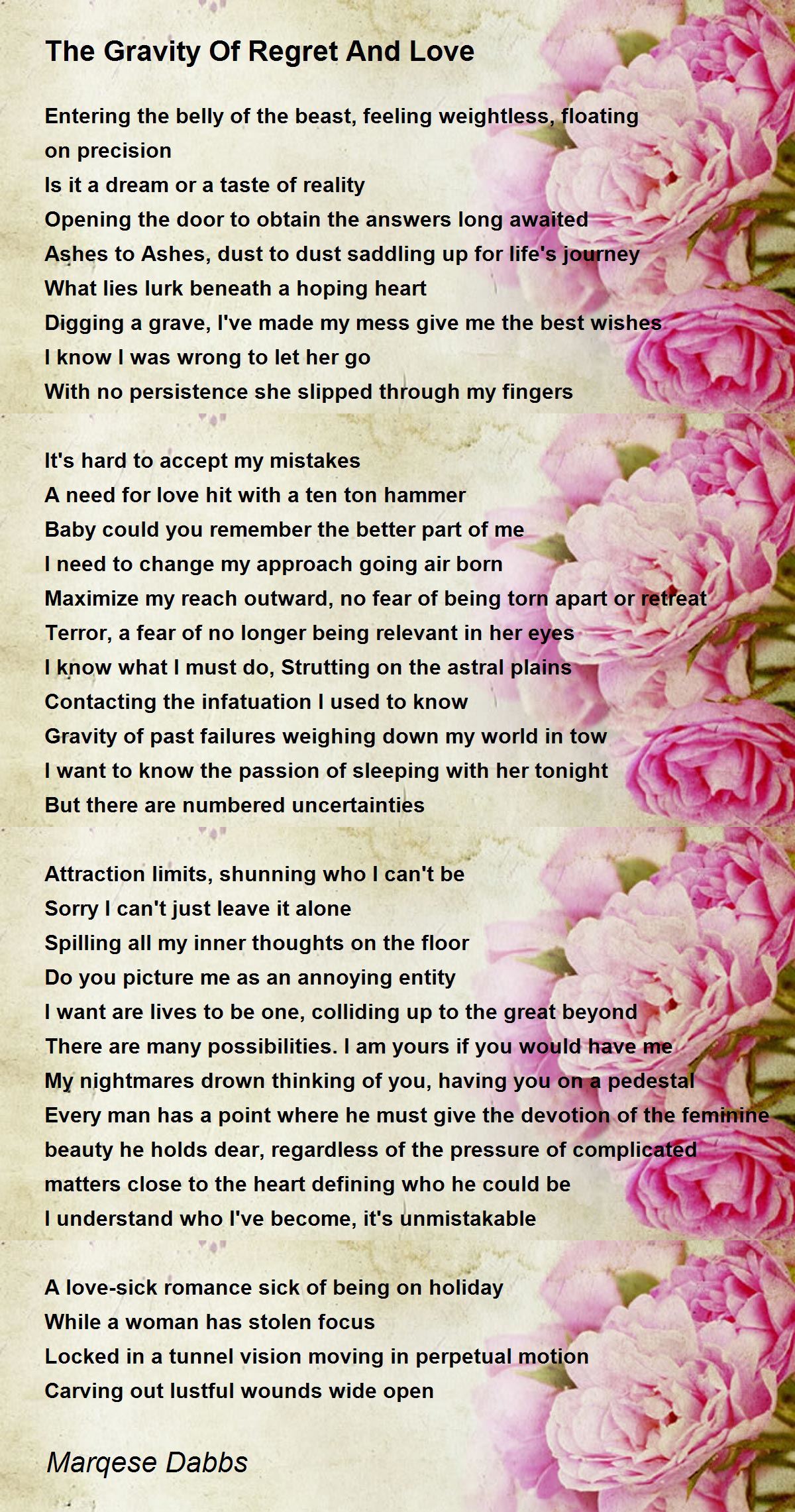 The Gravity Of Regret And Love

Entering the belly of the beast, feeling weightless, floating on precision
Is it a dream or a taste of reality
Opening the door to obtain the answers long awaited
Ashes to Ashes, dust to dust saddling up for life's journey
What lies lurk beneath a hoping heart
Digging a grave, I've made my mess give me the best wishes
I know I was wrong to let her go
With no persistence she slipped through my fingers

It's hard to accept my mistakes
A need for love hit with a ten ton hammer
Baby could you remember the better part of me
I need to change my approach going air born
Maximize my reach outward, no fear of being torn apart or retreat
Terror, a fear of no longer being relevant in her eyes
I know what I must do, Strutting on the astral plains
Contacting the infatuation I used to know
Gravity of past failures weighing down my world in tow
I want to know the passion of sleeping with her tonight
But there are numbered uncertainties

Attraction limits, shunning who I can't be
Sorry I can't just leave it alone
Spilling all my inner thoughts on the floor
Do you picture me as an annoying entity
I want are lives to be one, colliding up to the great beyond
There are many possibilities. I am yours if you would have me
My nightmares drown thinking of you, having you on a pedestal
Every man has a point where he must give the devotion of the feminine beauty he holds dear, regardless of the pressure of complicated matters close to the heart defining who he could be
I understand who I've become, it's unmistakable

A love-sick romance sick of being on holiday
While a woman has stolen focus
Locked in a tunnel vision moving in perpetual motion
Carving out lustful wounds wide open

Marqese Dabbs